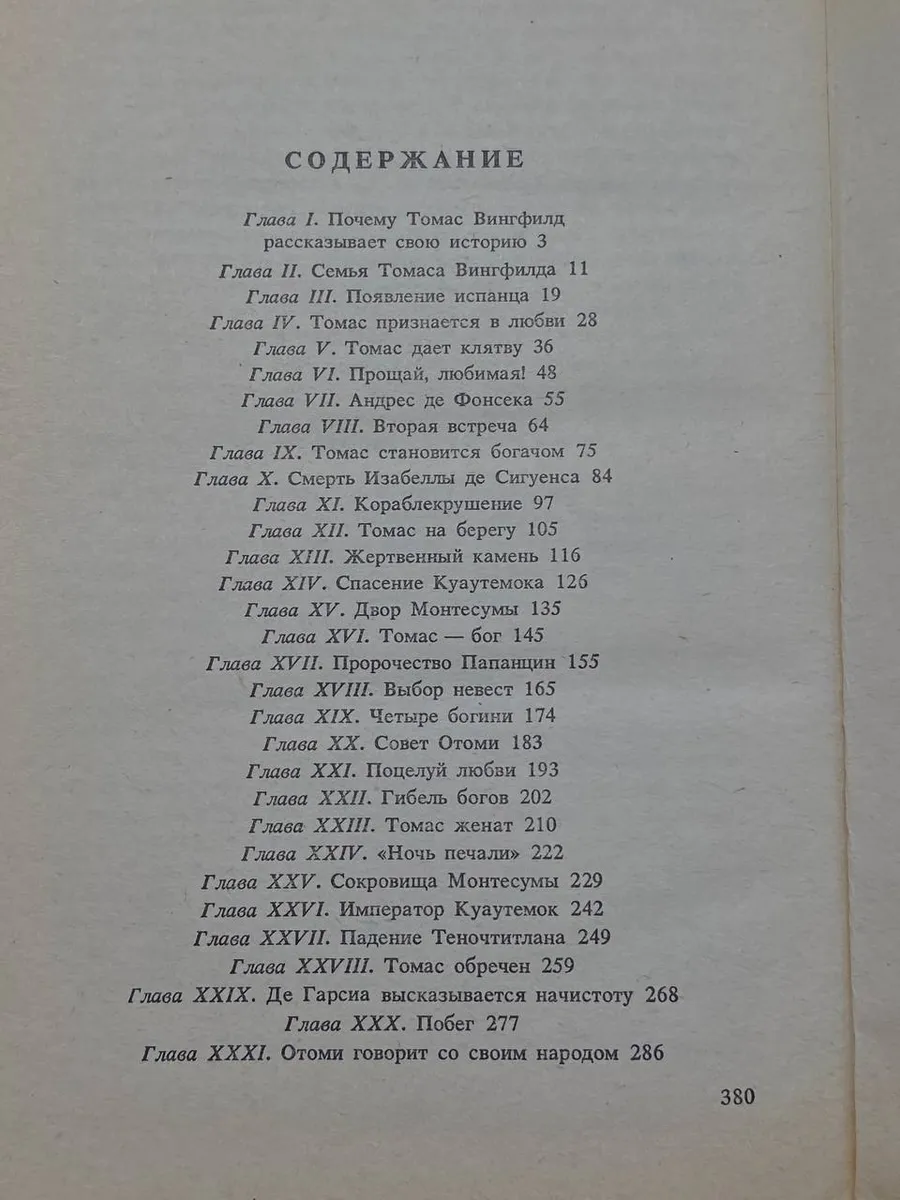 СОДЕРЖАНИЕ

Глава I. Почему Томас Вингфилд
рассказывает свою историю 3
Глава II. Семья Томаса Вингфилда 11
Глава III. Появление испанца 19
Глава IV. Томас признается в любви 28
Глава V. Томас дает клятву 36
Глава VI. Прощай, любимая! 48
Глава VII. Андрес де Фонсека 55
Глава VIII. Вторая встреча 64
Глава IX. Томас становится богачом 75
Глава X. Смерть Изабеллы де Сигуенса 84
Глава XI. Кораблекрушение 97
Глава XII. Томас на берегу 105
Глава XIII. Жертвенный камень 116
Глава XIV. Спасение Куаутемока 126
Глава XV. Двор Монтесумы 135
Глава XVI. Томас — бог 145
Глава XVII. Пророчество Папанцин 155
Глава XVIII. Выбор невест 165
Глава XIX. Четыре богини 174
Глава XX. Совет Отоми 183
Глава XXI. Поцелуй любви 193
Глава XXII. Гибель богов 202
Глава XXIII. Томас женат 210
Глава XXIV. «Ночь печали» 222
Глава XXV. Сокровища Монтесумы 229
Глава XXVI. Император Куаутемок 242
Глава XXVII. Падение Теночтитлана 249
Глава XXVIII. Томас обречен 259
Глава XXIX. Де Гарсиа высказывается начистоту 268
Глава XXX. Побег 277
Глава XXXI. Отоми говорит со своим народом 286

380